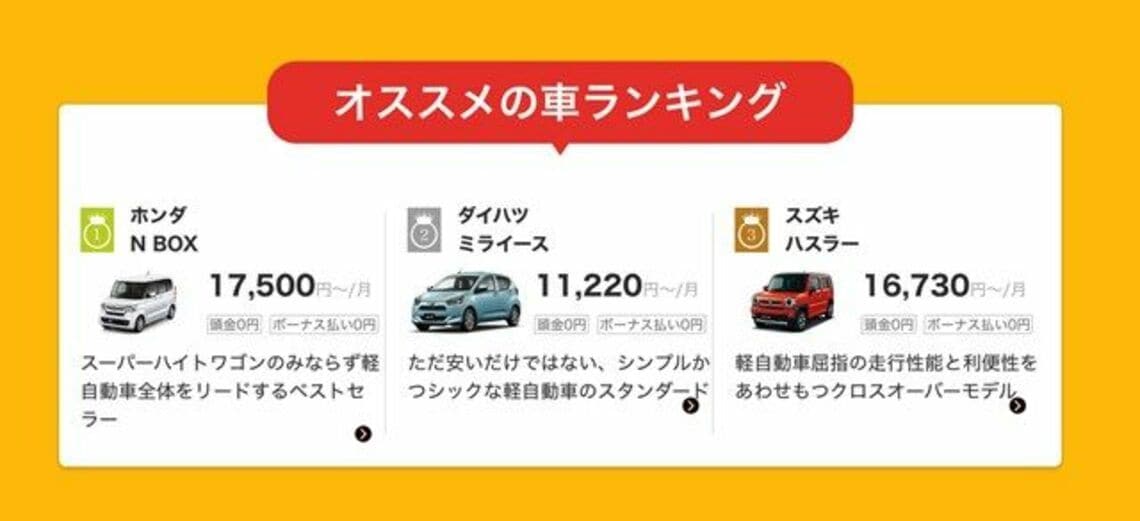 オススメの車ランキング

1
ホンダ
N BOX
17,500円〜/月
頭金0円 ボーナス払い0円
スーパーハイトワゴンのみならず軽自動車全体をリードするベストセラー

2
ダイハツ
ミライース
11,220円〜/月
頭金0円 ボーナス払い0円
ただ安いだけではない、シンプルかつシックな軽自動車のスタンダード

3
スズキ
ハスラー
16,730円〜/月
頭金0円 ボーナス払い0円
軽自動車屈指の走行性能と利便性をあわせもつクロスオーバーモデル